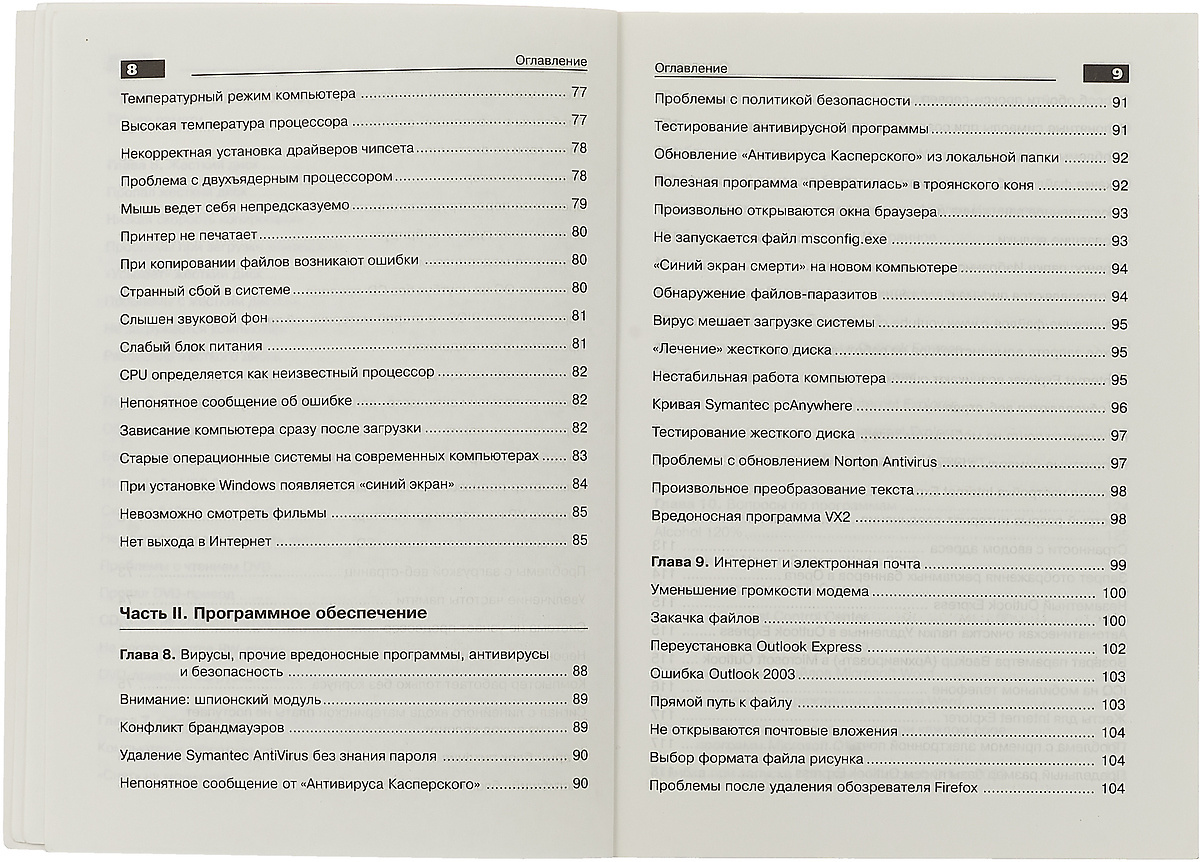 8

Оглавление

Температурный режим компьютера ........ 77

Высокая температура процессора ........ 77

Некорректная установка драйверов чипсета ........ 78

Проблема с двухъядерным процессором ........ 78

Мышь ведет себя непредсказуемо ........ 79

Принтер не печатает ........ 80

При копировании файлов возникают ошибки ........ 80

Странный сбой в системе ........ 80

Слышен звуковой фон ........ 81

Слабый блок питания ........ 81

CPU определяется как неизвестный процессор ........ 82

Непонятное сообщение об ошибке ........ 82

Зависание компьютера сразу после загрузки ........ 82

Старые операционные системы на современных компьютерах ........ 83

При установке Windows появляется «синий экран» ........ 84

Невозможно смотреть фильмы ........ 85

Нет выхода в Интернет ........ 85

Часть II. Программное обеспечение

Глава 8. Вирусы, прочие вредоносные программы, антивирусы и безопасность ........ 88

Внимание: шпионский модуль ........ 89

Конфликт брандмауэров ........ 89

Удаление Symantec AntiVirus без знания пароля ........ 90

Непонятное сообщение от «Антивируса Касперского» ........ 90

Оглавление

9

Проблемы с политикой безопасности ........ 91

Тестирование антивирусной программы ........ 91

Обновление «Антивируса Касперского» из локальной папки ........ 92

Полезная программа «превратилась» в троянского коня ........ 92

Произвольно открываются окна браузера ........ 93

Не запускается файл msconfig.exe ........ 93

«Синий экран смерти» на новом компьютере ........ 94

Обнаружение файлов-паразитов ........ 94

Вирус мешает загрузке системы ........ 95

«Лечение» жесткого диска ........ 95

Нестабильная работа компьютера ........ 95

Кривая Symantec pcAnywhere ........ 96

Тестирование жесткого диска ........ 97

Проблемы с обновлением Norton Antivirus ........ 97

Произвольное преобразование текста ........ 98

Вредоносная программа VX2 ........ 98

Глава 9. Интернет и электронная почта ........ 99

Уменьшение громкости модема ........ 100

Закачка файлов ........ 100

Переустановка Outlook Express ........ 102

Ошибка Outlook 2003 ........ 103

Прямой путь к файлу ........ 103

Не открываются почтовые вложения ........ 104

Выбор формата файла рисунка ........ 104

Проблемы после удаления обозревателя Firefox ........ 104